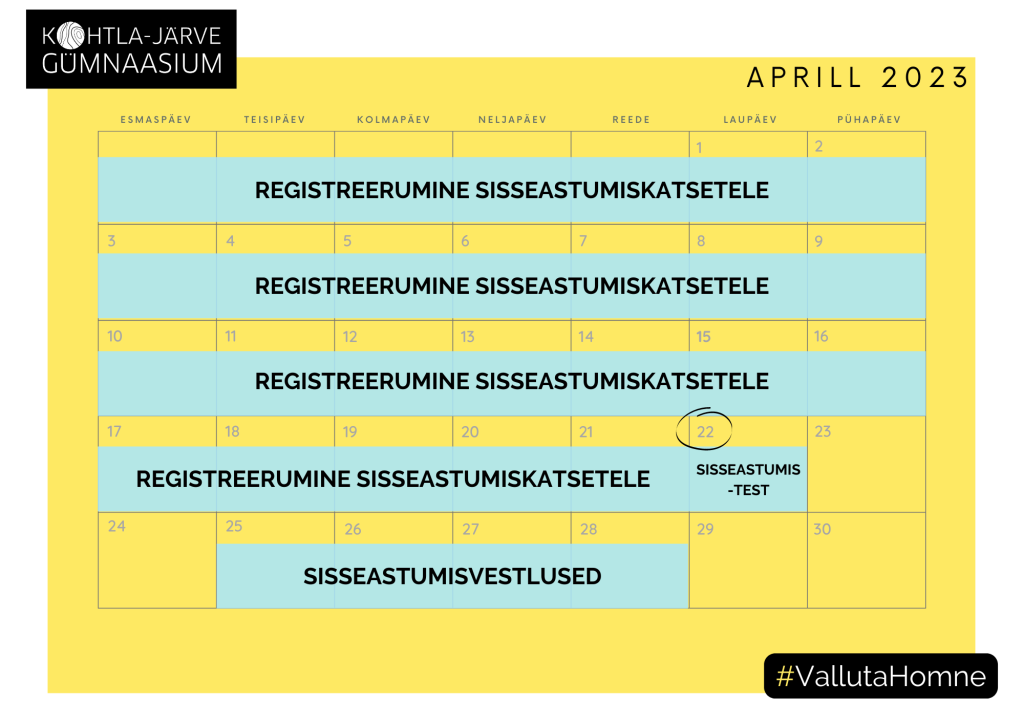 KOHTLA-JÄRVE GÜMNAASIUM

APRILL 2023

| ESMASPÄEV | TEISIPÄEV | KOLMAPÄEV | NELJAPÄEV | REEDE | LAUPÄEV | PÜHAPÄEV |
|---|---|---|---|---|---|---|
| | | | | | 1 | 2 |
| REGISTREERUMINE SISSEASTUMISKATSETELE | | | | | | |
| 3 | 4 | 5 | 6 | 7 | 8 | 9 |
| REGISTREERUMINE SISSEASTUMISKATSETELE | | | | | | |
| 10 | 11 | 12 | 13 | 14 | 15 | 16 |
| REGISTREERUMINE SISSEASTUMISKATSETELE | | | | | | |
| 17 | 18 | 19 | 20 | 21 | 22 | 23 |
| REGISTREERUMINE SISSEASTUMISKATSETELE | | | | | SISSEASTUMIS-TEST | |
| 24 | 25 | 26 | 27 | 28 | 29 | 30 |
| | SISSEASTUMISVESTLUSED | | | | | |

#VallutaHomne